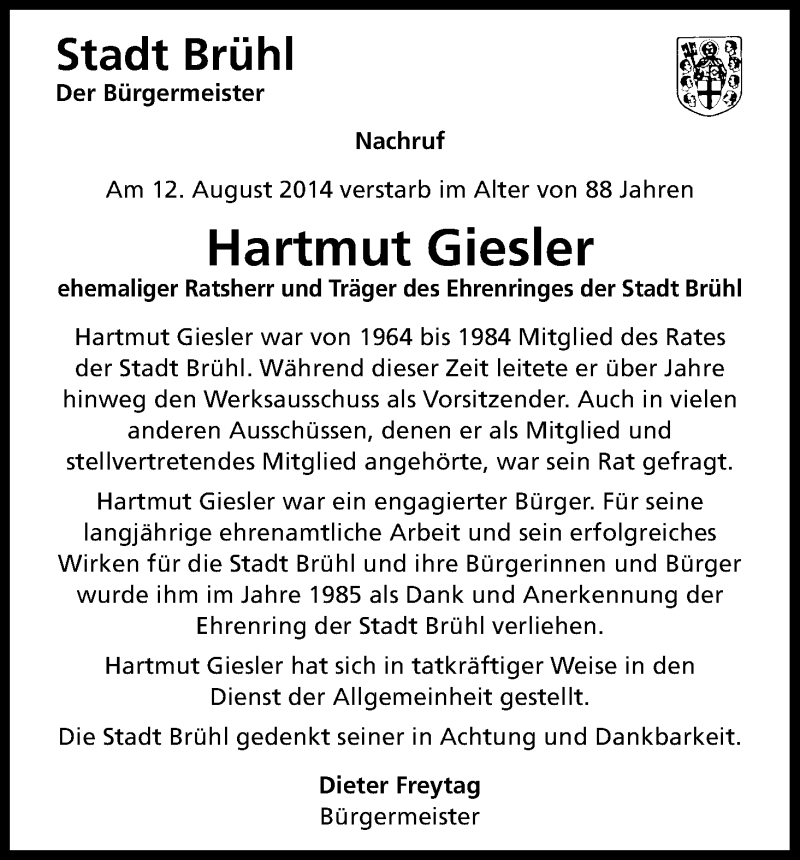 Stadt Brühl
Der Bürgermeister

Nachruf

Am 12. August 2014 verstarb im Alter von 88 Jahren

Hartmut Giesler

ehemaliger Ratsherr und Träger des Ehrenringes der Stadt Brühl

Hartmut Giesler war von 1964 bis 1984 Mitglied des Rates der Stadt Brühl. Während dieser Zeit leitete er über Jahre hinweg den Werksausschuss als Vorsitzender. Auch in vielen anderen Ausschüssen, denen er als Mitglied und stellvertretendes Mitglied angehörte, war sein Rat gefragt.

Hartmut Giesler war ein engagierter Bürger. Für seine langjährige ehrenamtliche Arbeit und sein erfolgreiches Wirken für die Stadt Brühl und ihre Bürgerinnen und Bürger wurde ihm im Jahre 1985 als Dank und Anerkennung der Ehrenring der Stadt Brühl verliehen.

Hartmut Giesler hat sich in tatkräftiger Weise in den Dienst der Allgemeinheit gestellt.

Die Stadt Brühl gedenkt seiner in Achtung und Dankbarkeit.

Dieter Freytag
Bürgermeister